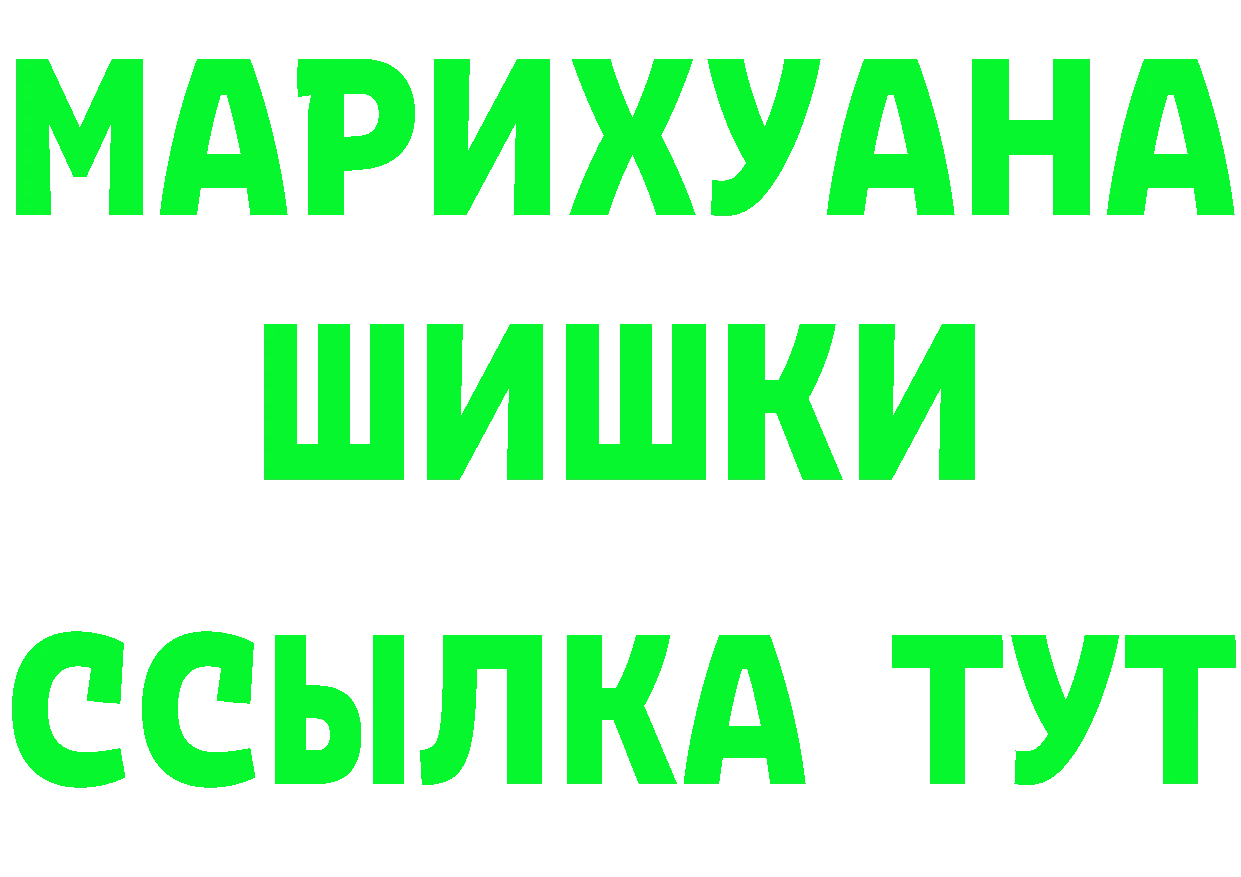 МАРИХУАНА
ШИШКИ
ССЫЛКА ТУТ